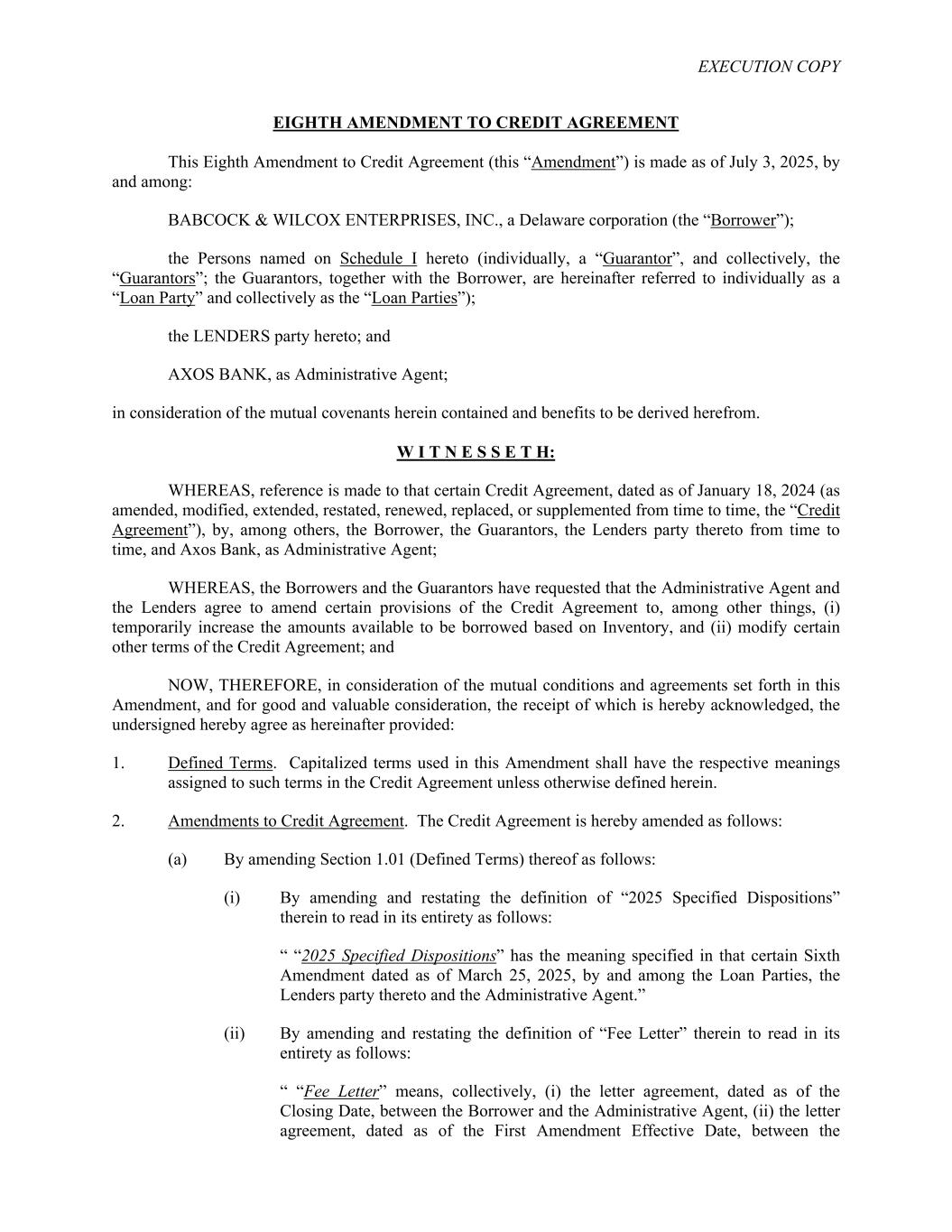 EXECUTION COPY

EIGHTH AMENDMENT TO CREDIT AGREEMENT

This Eighth Amendment to Credit Agreement (this “Amendment”) is made as of July 3, 2025, by and among:

BABCOCK & WILCOX ENTERPRISES, INC., a Delaware corporation (the “Borrower”);

the Persons named on Schedule I hereto (individually, a “Guarantor”, and collectively, the “Guarantors”; the Guarantors, together with the Borrower, are hereinafter referred to individually as a “Loan Party” and collectively as the “Loan Parties”);

the LENDERS party hereto; and

AXOS BANK, as Administrative Agent;

in consideration of the mutual covenants herein contained and benefits to be derived herefrom.

W I T N E S S E T H:

WHEREAS, reference is made to that certain Credit Agreement, dated as of January 18, 2024 (as amended, modified, extended, restated, renewed, replaced, or supplemented from time to time, the “Credit Agreement”), by, among others, the Borrower, the Guarantors, the Lenders party thereto from time to time, and Axos Bank, as Administrative Agent;

WHEREAS, the Borrowers and the Guarantors have requested that the Administrative Agent and the Lenders agree to amend certain provisions of the Credit Agreement to, among other things, (i) temporarily increase the amounts available to be borrowed based on Inventory, and (ii) modify certain other terms of the Credit Agreement; and

NOW, THEREFORE, in consideration of the mutual conditions and agreements set forth in this Amendment, and for good and valuable consideration, the receipt of which is hereby acknowledged, the undersigned hereby agree as hereinafter provided:

1. Defined Terms. Capitalized terms used in this Amendment shall have the respective meanings assigned to such terms in the Credit Agreement unless otherwise defined herein.

2. Amendments to Credit Agreement. The Credit Agreement is hereby amended as follows:

(a) By amending Section 1.01 (Defined Terms) thereof as follows:

(i) By amending and restating the definition of “2025 Specified Dispositions” therein to read in its entirety as follows:

“ “2025 Specified Dispositions” has the meaning specified in that certain Sixth Amendment dated as of March 25, 2025, by and among the Loan Parties, the Lenders party thereto and the Administrative Agent.”

(ii) By amending and restating the definition of “Fee Letter” therein to read in its entirety as follows:

“ “Fee Letter” means, collectively, (i) the letter agreement, dated as of the Closing Date, between the Borrower and the Administrative Agent, (ii) the letter agreement, dated as of the First Amendment Effective Date, between the